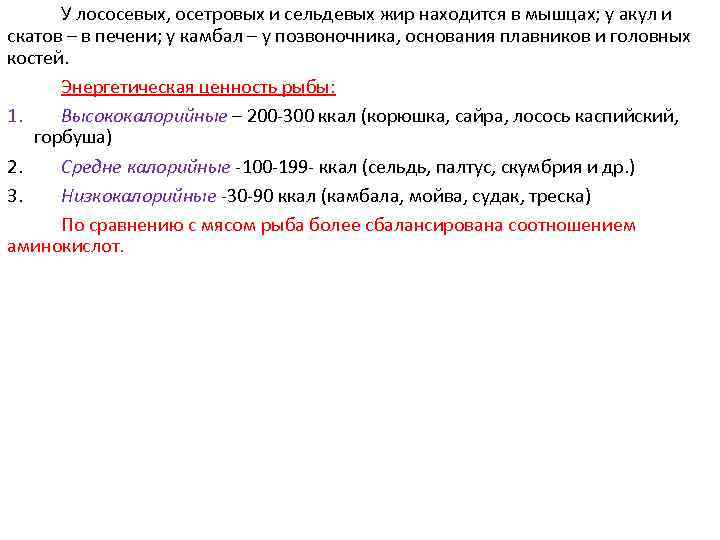 У лососевых, осетровых и сельдевых жир находится в мышцах; у акул и скатов – в печени; у камбал – у позвоночника, основания плавников и головных костей.

Энергетическая ценность рыбы:

1. Высококалорийные – 200-300 ккал (корюшка, сайра, лосось каспийский, горбуша)

2. Средне калорийные -100-199- ккал (сельдь, палтус, скумбрия и др.)

3. Низкокалорийные -30-90 ккал (камбала, мойва, судак, треска)

По сравнению с мясом рыба более сбалансирована соотношением аминокислот.